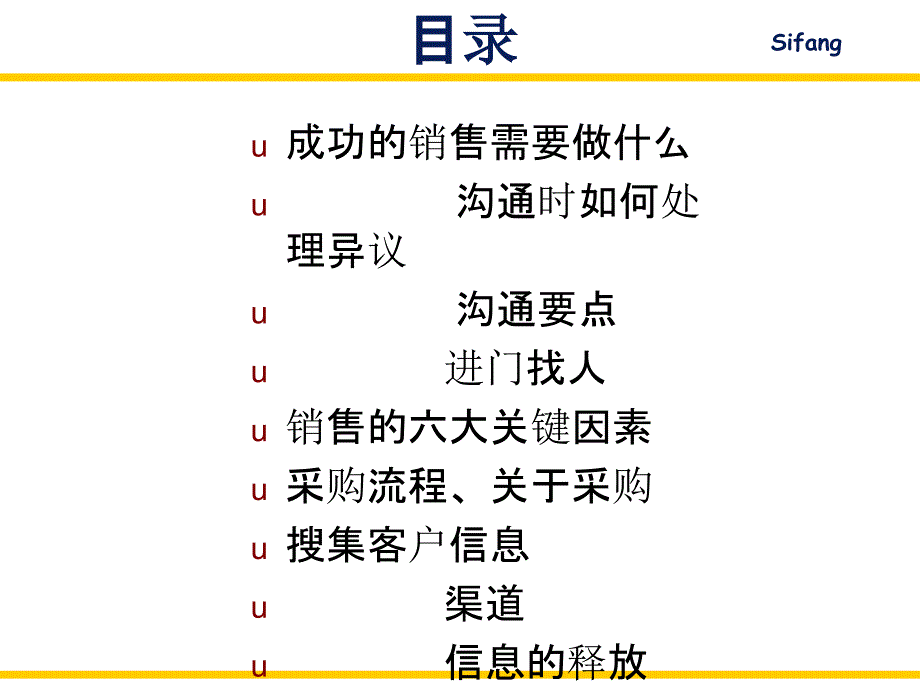 目录

Sifang

u 成功的销售需要做什么

u 沟通时如何处理异议

u 沟通要点

u 进门找人

u 销售的六大关键因素

u 采购流程、关于采购

u 搜集客户信息

u 渠道

u 信息的释放